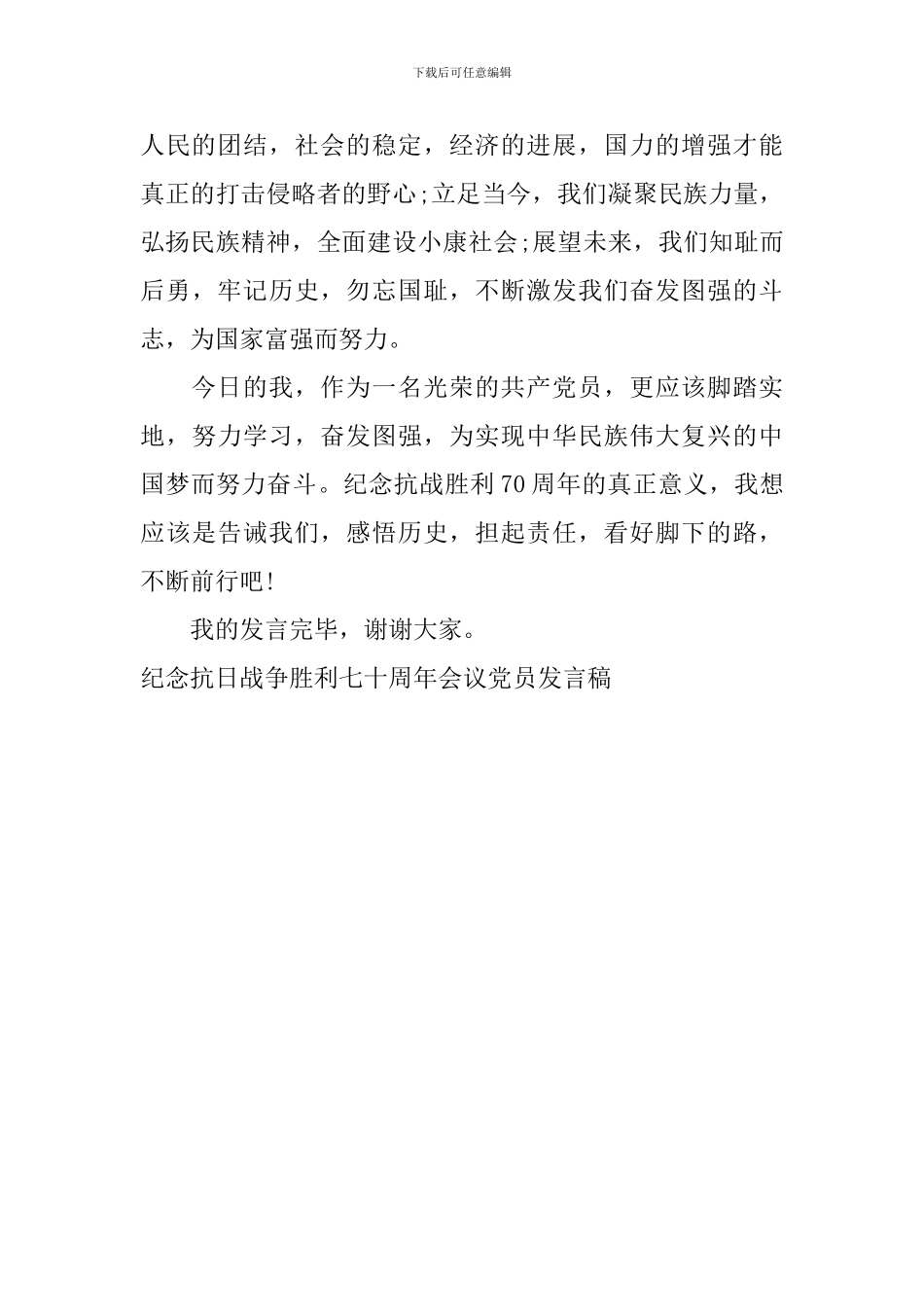 下载后可任意编辑

人民的团结，社会的稳定，经济的进展，国力的增强才能真正的打击侵略者的野心;立足当今，我们凝聚民族力量，弘扬民族精神，全面建设小康社会;展望未来，我们知耻而后勇，牢记历史，勿忘国耻，不断激发我们奋发图强的斗志，为国家富强而努力。

今日的我，作为一名光荣的共产党员，更应该脚踏实地，努力学习，奋发图强，为实现中华民族伟大复兴的中国梦而努力奋斗。纪念抗战胜利70周年的真正意义，我想应该是告诫我们，感悟历史，担起责任，看好脚下的路，不断前行吧!

我的发言完毕，谢谢大家。

纪念抗日战争胜利七十周年会议党员发言稿